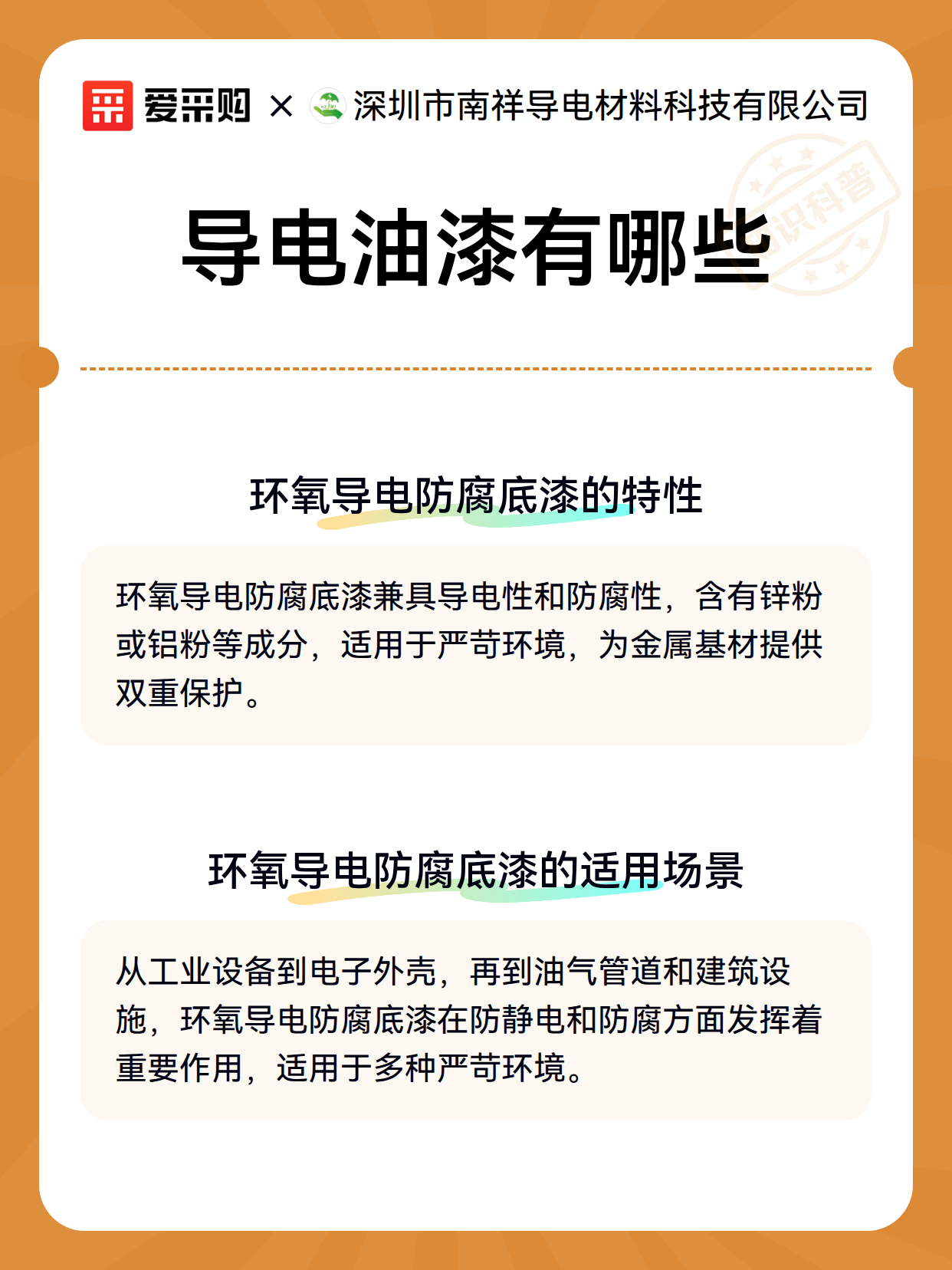 爱采购 × 深圳市南祥导电材料科技有限公司

知识科普

导电油漆有哪些

环氧导电防腐底漆的特性

环氧导电防腐底漆兼具导电性和防腐性，含有锌粉或铝粉等成分，适用于严苛环境，为金属基材提供双重保护。

环氧导电防腐底漆的适用场景

从工业设备到电子外壳，再到油气管道和建筑设施，环氧导电防腐底漆在防静电和防腐方面发挥着重要作用，适用于多种严苛环境。